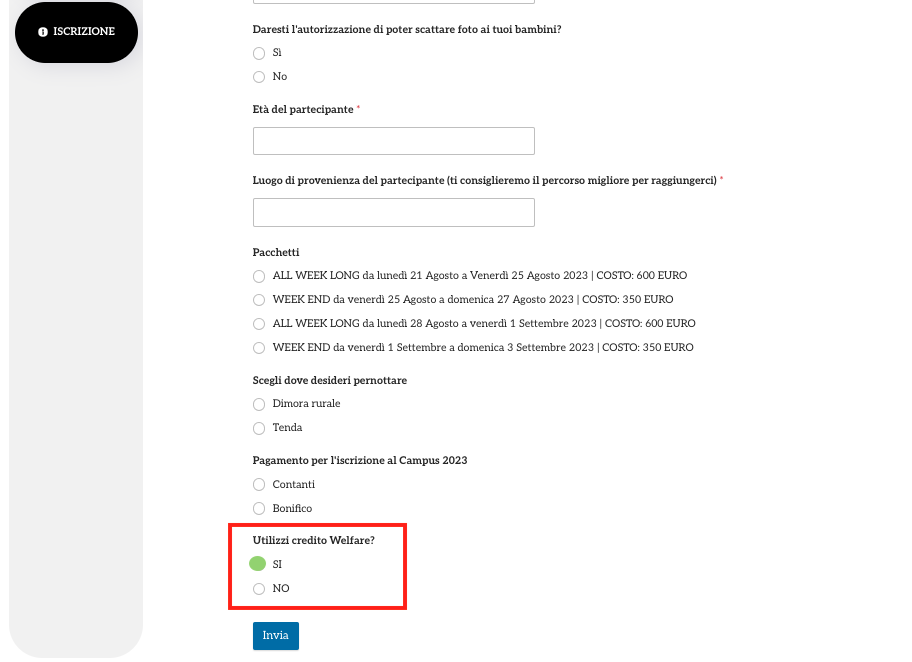 ISCRIZIONE

Daresti l'autorizzazione di poter scattare foto ai tuoi bambini?

Sì

No

Età del partecipante *

Luogo di provenienza del partecipante (ti consiglieremo il percorso migliore per raggiungerci) *

Pacchetti

ALL WEEK LONG da lunedì 21 Agosto a Venerdì 25 Agosto 2023 | COSTO: 600 EURO

WEEK END da venerdì 25 Agosto a domenica 27 Agosto 2023 | COSTO: 350 EURO

ALL WEEK LONG da lunedì 28 Agosto a venerdì 1 Settembre 2023 | COSTO: 600 EURO

WEEK END da venerdì 1 Settembre a domenica 3 Settembre 2023 | COSTO: 350 EURO

Scegli dove desideri pernottare

Dimora rurale

Tenda

Pagamento per l'iscrizione al Campus 2023

Contanti

Bonifico

Utilizzi credito Welfare?

SI

NO

Invia